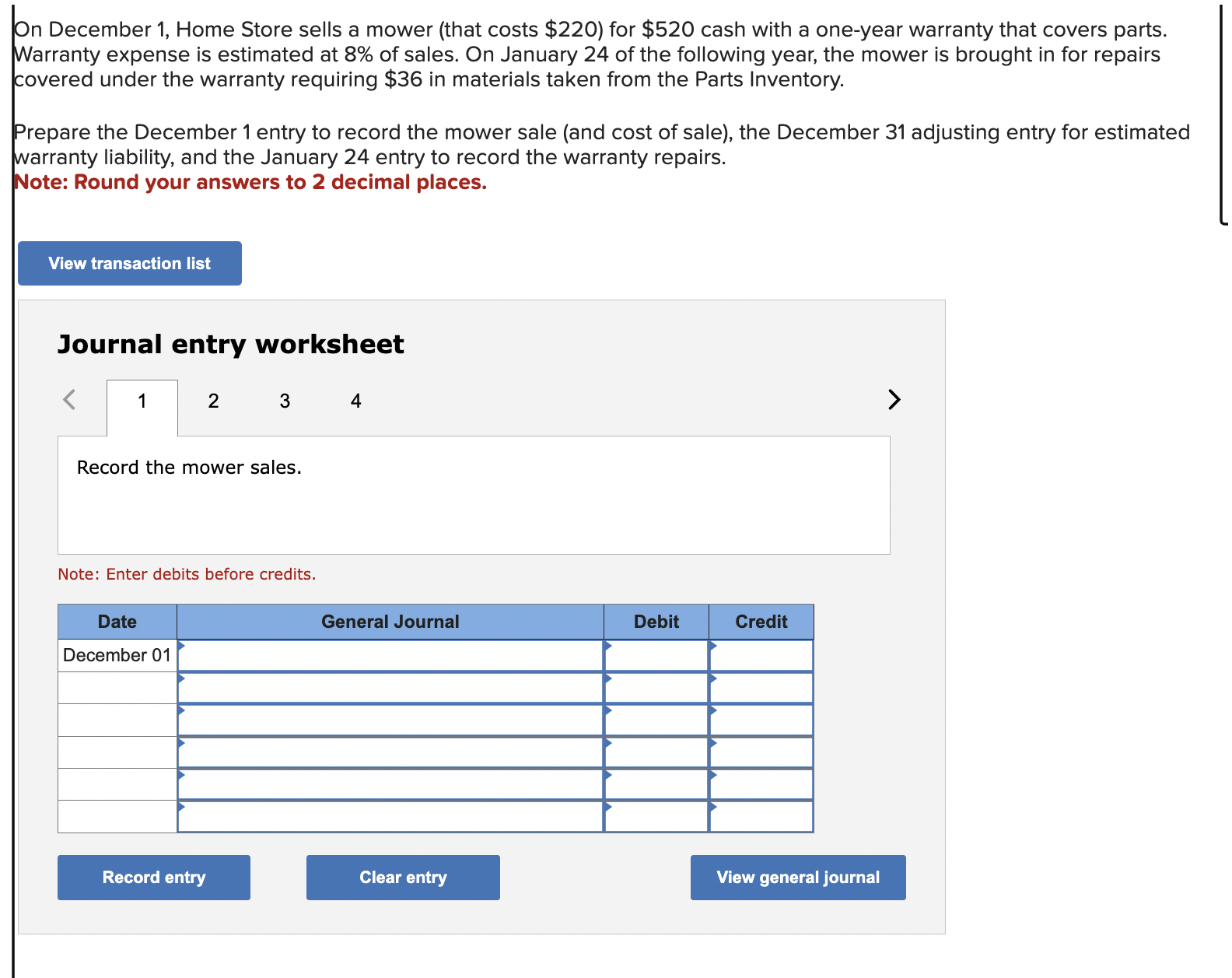 On December 1, Home Store sells a mower (that costs \$220) for \$520 cash with a one-year warranty that covers parts. Warranty expense is estimated at 8% of sales. On January 24 of the following year, the mower is brought in for repairs covered under the warranty requiring \$36 in materials taken from the Parts Inventory.

Prepare the December 1 entry to record the mower sale (and cost of sale), the December 31 adjusting entry for estimated warranty liability, and the January 24 entry to record the warranty repairs.
Note: Round your answers to 2 decimal places.

View transaction list

Journal entry worksheet

<

1

2

3

4

>

Record the mower sales.

Note: Enter debits before credits.

| Date | General Journal | Debit | Credit |
|---|---|---|---|
| December 01 | | | |
| | | | |
| | | | |
| | | | |
| | | | |
| | | | |

Record entry

Clear entry

View general journal